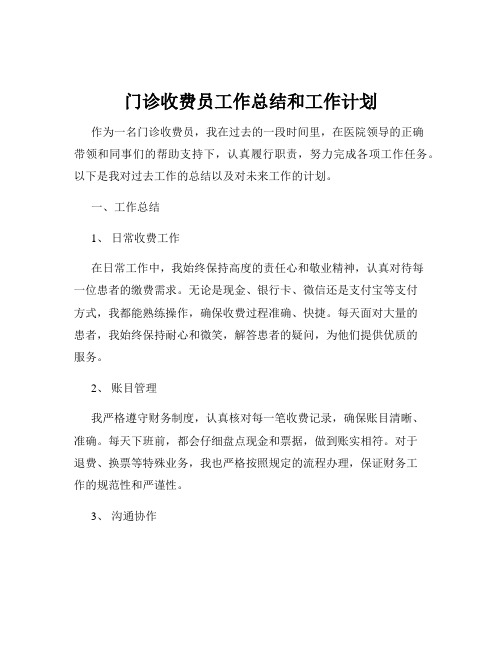 门诊收费员工作总结和工作计划

作为一名门诊收费员，我在过去的一段时间里，在医院领导的正确带领和同事们的帮助支持下，认真履行职责，努力完成各项工作任务。以下是我对过去工作的总结以及对未来工作的计划。

一、工作总结

1、日常收费工作

在日常工作中，我始终保持高度的责任心和敬业精神，认真对待每一位患者的缴费需求。无论是现金、银行卡、微信还是支付宝等支付方式，我都能熟练操作，确保收费过程准确、快捷。每天面对大量的患者，我始终保持耐心和微笑，解答患者的疑问，为他们提供优质的服务。

2、账目管理

我严格遵守财务制度，认真核对每一笔收费记录，确保账目清晰、准确。每天下班前，都会仔细盘点现金和票据，做到账实相符。对于退费、换票等特殊业务，我也严格按照规定的流程办理，保证财务工作的规范性和严谨性。

3、沟通协作